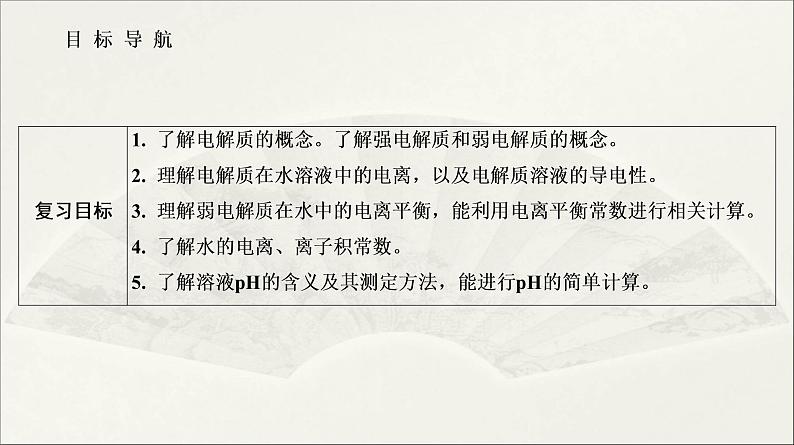 目 标 导 航

| 复习目标 | 1. 了解电解质的概念。了解强电解质和弱电解质的概念。<br>2. 理解电解质在水溶液中的电离，以及电解质溶液的导电性。<br>3. 理解弱电解质在水中的电离平衡，能利用电离平衡常数进行相关计算。<br>4. 了解水的电离、离子积常数。<br>5. 了解溶液pH的含义及其测定方法，能进行pH的简单计算。 |
|---|---|